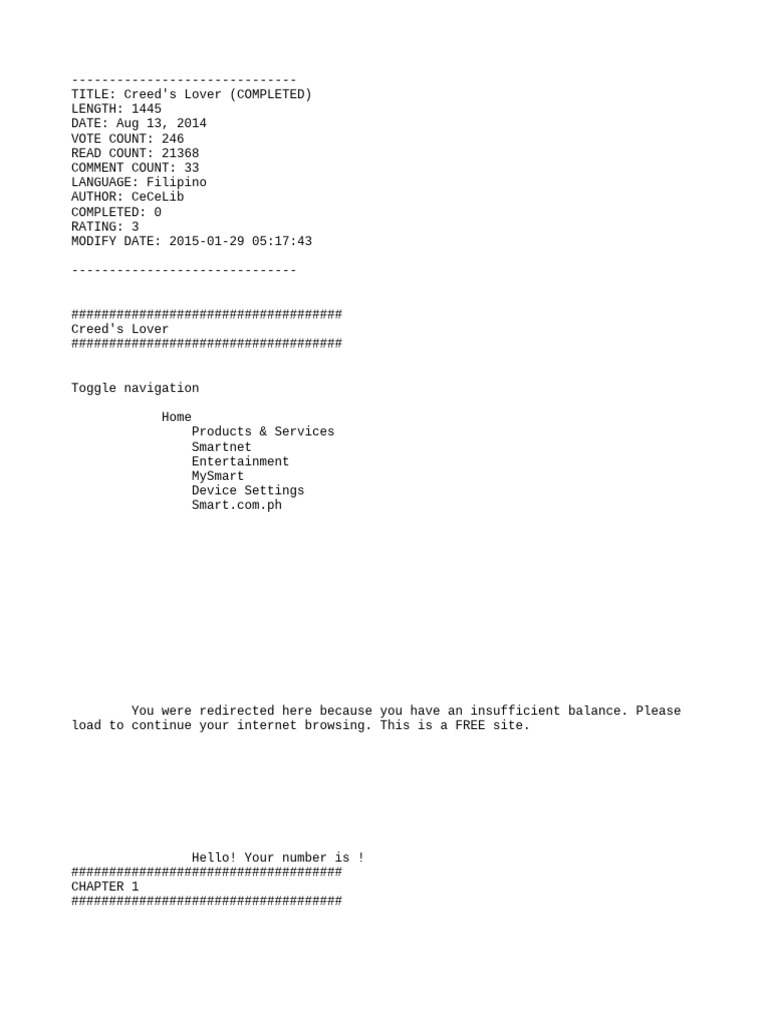 ------------------------------
TITLE: Creed's Lover (COMPLETED)
LENGTH: 1445
DATE: Aug 13, 2014
VOTE COUNT: 246
READ COUNT: 21368
COMMENT COUNT: 33
LANGUAGE: Filipino
AUTHOR: CeCeLib
COMPLETED: 0
RATING: 3
MODIFY DATE: 2015-01-29 05:17:43

------------------------------

####################################
Creed's Lover
####################################

Toggle navigation

Home
Products & Services
Smartnet
Entertainment
MySmart
Device Settings
Smart.com.ph

You were redirected here because you have an insufficient balance. Please load to continue your internet browsing. This is a FREE site.

Hello! Your number is !
####################################
CHAPTER 1
####################################